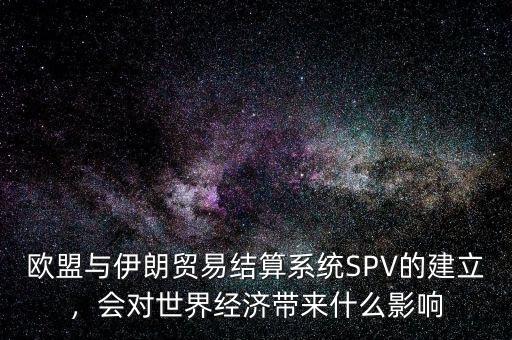 欧盟与伊朗贸易结算系统SPV的建立，会对世界经济带来什么影响